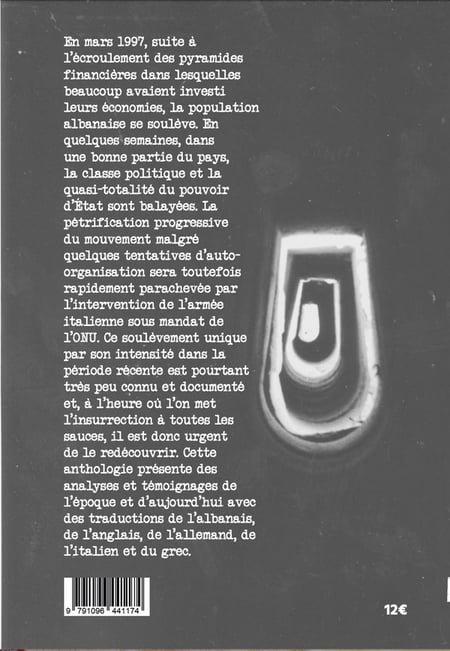 En mars 1997, suite à l'écroulement des pyramides financières dans lesquelles beaucoup avaient investi leurs économies, la population albanaise se soulève. En quelques semaines, dans une bonne partie du pays, la classe politique et la quasi-totalité du pouvoir d'État sont balayées. La pétrification progressive du mouvement malgré quelques tentatives d'auto-organisation sera toutefois rapidement parachevée par l'intervention de l'armée italienne sous mandat de l'ONU. Ce soulèvement unique par son intensité dans la période récente est pourtant très peu connu et documenté et, à l'heure où l'on met l'insurrection à toutes les sauces, il est donc urgent de le redécouvrir. Cette anthologie présente des analyses et témoignages de l'époque et d'aujourd'hui avec des traductions de l'albanais, de l'anglais, de l'allemand, de l'italien et du grec.

9 791096 441174

12€